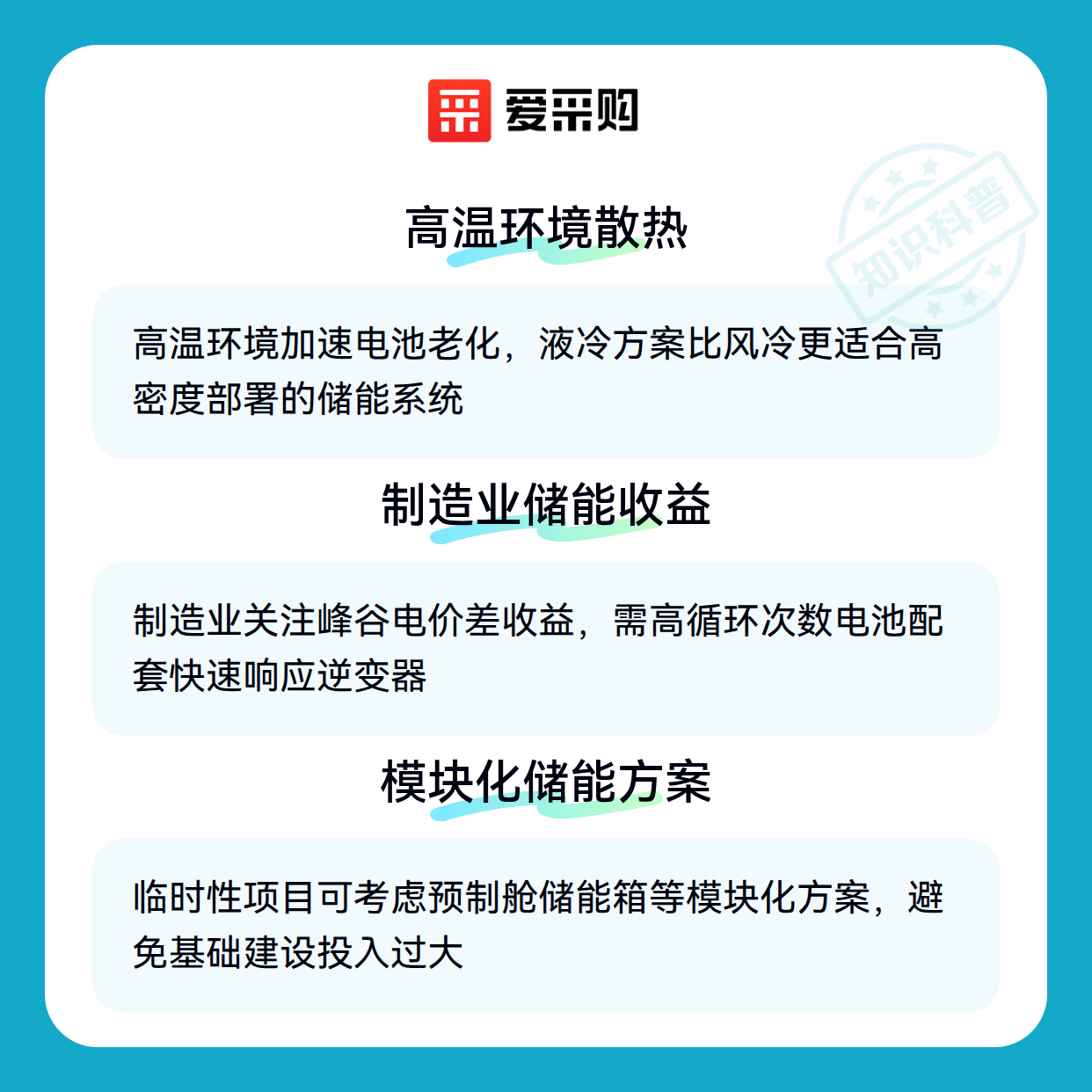 爱采购

高温环境散热

高温环境加速电池老化，液冷方案比风冷更适合高密度部署的储能系统

制造业储能收益

制造业关注峰谷电价差收益，需高循环次数电池配套快速响应逆变器

模块化储能方案

临时性项目可考虑预制舱储能箱等模块化方案，避免基础建设投入过大

知识科普